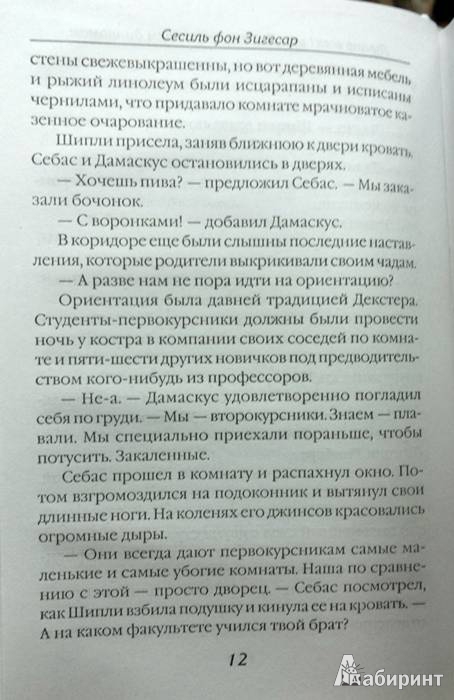 Сесиль фон Зигесар

стены свежевыкрашенны, но вот деревянная мебель и рыжий линолеум были исцарапаны и исписаны чернилами, что придавало комнате мрачноватое казенное очарование.

Шипли присела, заняв ближнюю к двери кровать. Себас и Дамаскус остановились в дверях.

— Хочешь пива? — предложил Себас. — Мы заказали бочонок.

— С воронками! — добавил Дамаскус.

В коридоре еще были слышны последние наставления, которые родители выкрикивали своим чадам.

— А разве нам не пора идти на ориентацию?

Ориентация была давней традицией Декстера. Студенты-первокурсники должны были провести ночь у костра в компании своих соседей по комнате и пяти-шести других новичков под предводительством кого-нибудь из профессоров.

— Не-а. — Дамаскус удовлетворенно погладил себя по груди. — Мы — второкурсники. Знаем — плавали. Мы специально приехали пораньше, чтобы потусить. Закаленные.

Себас прошел в комнату и распахнул окно. Потом взгромоздился на подоконник и вытянул свои длинные ноги. На коленях его джинсов красовались огромные дыры.

— Они всегда дают первокурсникам самые маленькие и самые убогие комнаты. Наша по сравнению с этой — просто дворец. — Себас посмотрел, как Шипли взбила подушку и кинула ее на кровать. — А на каком факультете учился твой брат?

12

Лабиринт